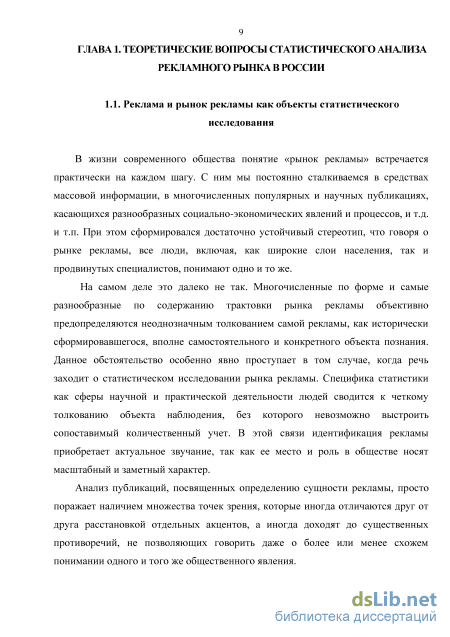 9

ГЛАВА 1. ТЕОРЕТИЧЕСКИЕ ВОПРОСЫ СТАТИСТИЧЕСКОГО АНАЛИЗА РЕКЛАМНОГО РЫНКА В РОССИИ

1.1. Реклама и рынок рекламы как объекты статистического исследования

В жизни современного общества понятие «рынок рекламы» встречается практически на каждом шагу. С ним мы постоянно сталкиваемся в средствах массовой информации, в многочисленных популярных и научных публикациях, касающихся разнообразных социально-экономических явлений и процессов, и т.д. и т.п. При этом сформировался достаточно устойчивый стереотип, что говоря о рынке рекламы, все люди, включая, как широкие слои населения, так и продвинутых специалистов, понимают одно и то же.

На самом деле это далеко не так. Многочисленные по форме и самые разнообразные по содержанию трактовки рынка рекламы объективно предопределяются неоднозначным толкованием самой рекламы, как исторически сформировавшегося, вполне самостоятельного и конкретного объекта познания. Данное обстоятельство особенно явно проступает в том случае, когда речь заходит о статистическом исследовании рынка рекламы. Специфика статистики как сферы научной и практической деятельности людей сводится к четкому толкованию объекта наблюдения, без которого невозможно выстроить сопоставимый количественный учет. В этой связи идентификация рекламы приобретает актуальное звучание, так как ее место и роль в обществе носят масштабный и заметный характер.

Анализ публикаций, посвященных определению сущности рекламы, просто поражает наличием множества точек зрения, которые иногда отличаются друг от друга расстановкой отдельных акцентов, а иногда доходят до существенных противоречий, не позволяющих говорить даже о более или менее схожем понимании одного и того же общественного явления.

dsLib.net
библиотека диссертаций